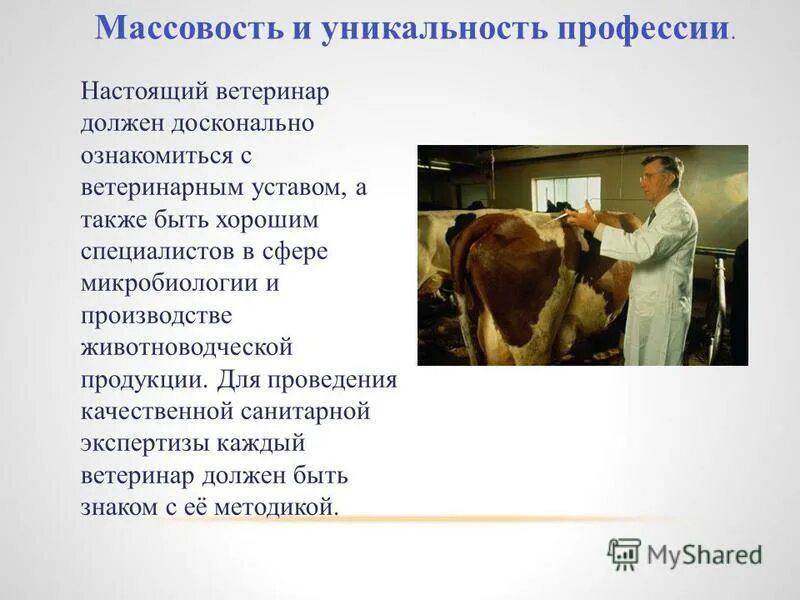 Массовость и уникальность профессии.

Настоящий ветеринар должен досконально ознакомиться с ветеринарным уставом, а также быть хорошим специалистов в сфере микробиологии и производстве животноводческой продукции. Для проведения качественной санитарной экспертизы каждый ветеринар должен быть знаком с её методикой.

MyShared